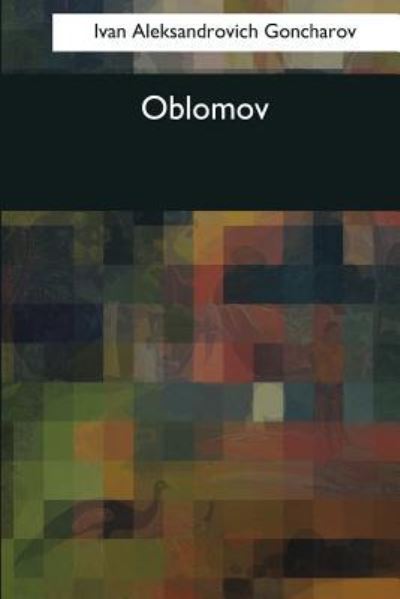 Ivan Aleksandrovich Goncharov

Oblomov